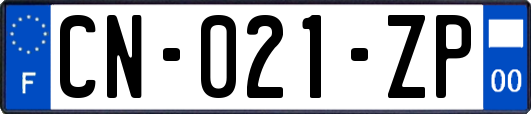 F

CN-021-ZP

00